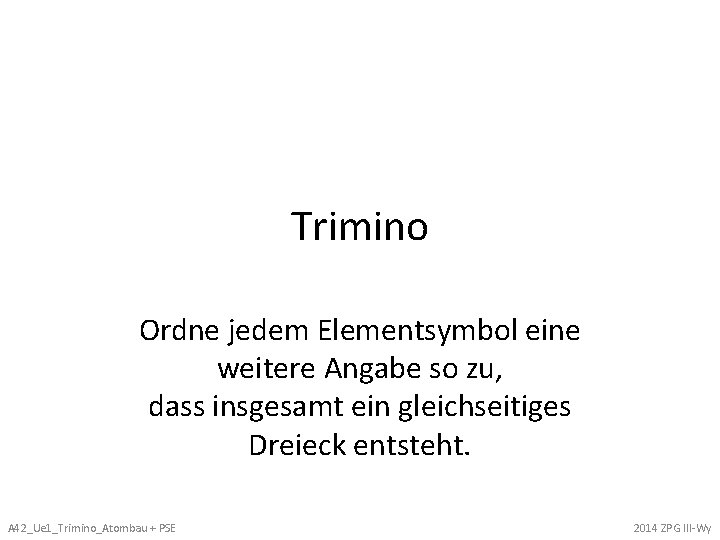 Trimino

Ordne jedem Elementsymbol eine weitere Angabe so zu, dass insgesamt ein gleichseitiges Dreieck entsteht.

A42_Ue1_Trimino_Atombau + PSE

2014 ZPG III-Wy